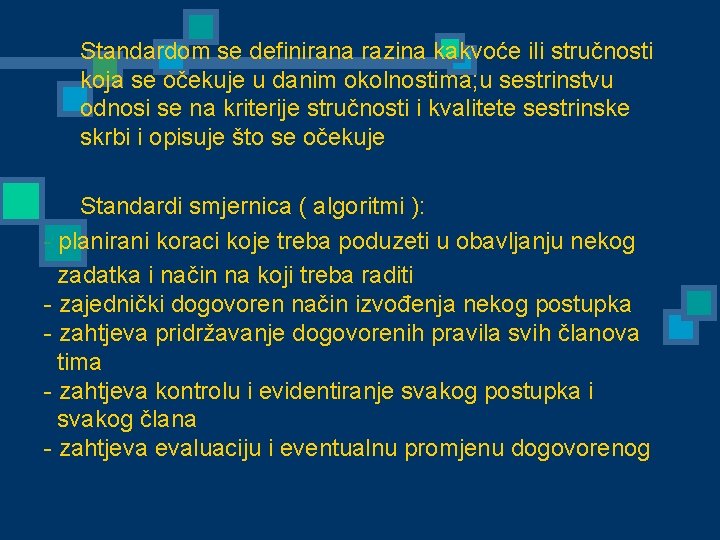 Standardom se definirana razina kakvoće ili stručnosti koja se očekuje u danim okolnostima;u sestrinstvu odnosi se na kriterije stručnosti i kvalitete sestrinske skrbi i opisuje što se očekuje

Standardi smjernica ( algoritmi ):
- planirani koraci koje treba poduzeti u obavljanju nekog zadatka i način na koji treba raditi
- zajednički dogovoren način izvođenja nekog postupka
- zahtjeva pridržavanje dogovorenih pravila svih članova tima
- zahtjeva kontrolu i evidentiranje svakog postupka i svakog člana
- zahtjeva evaluaciju i eventualnu promjenu dogovorenog